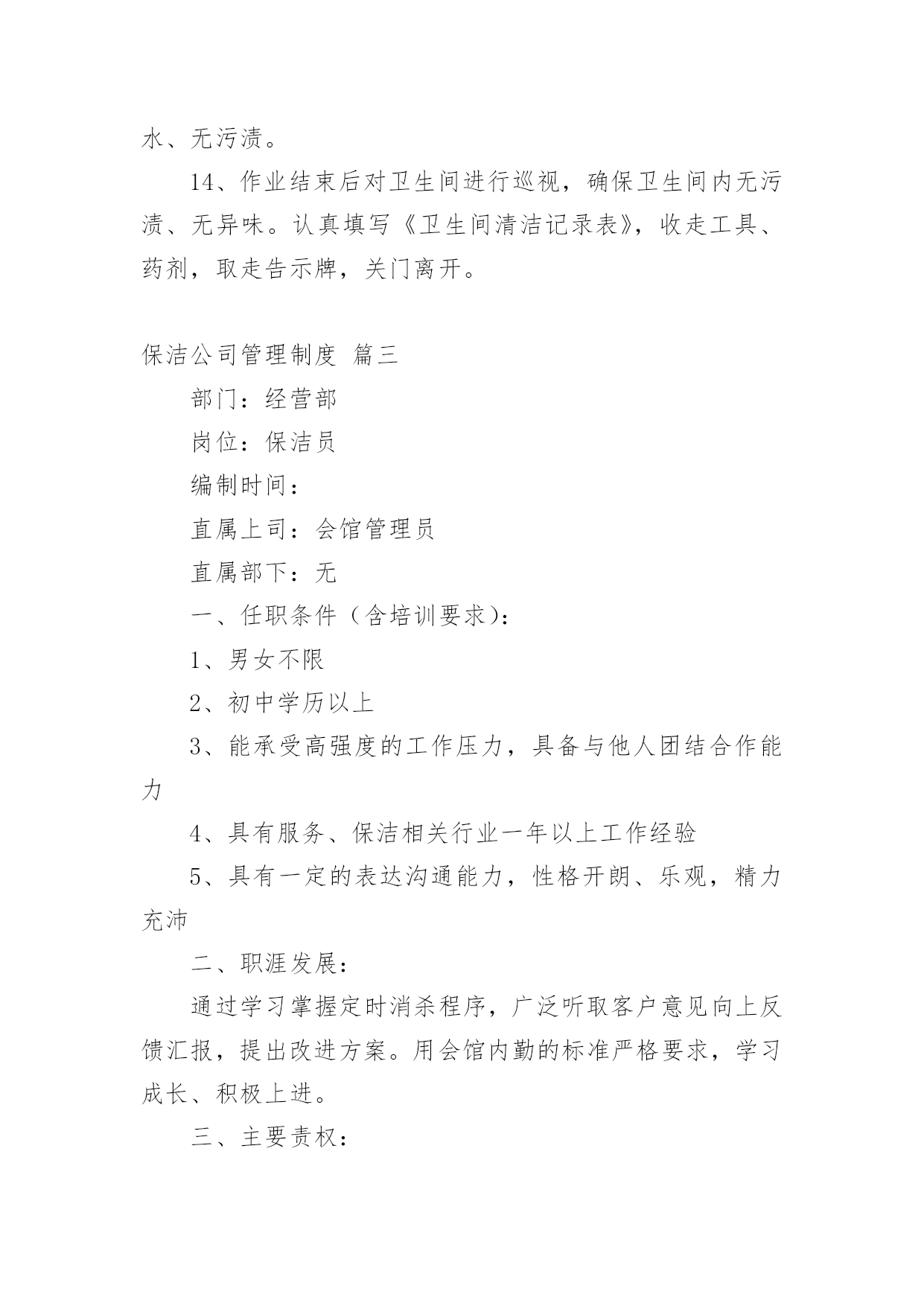 水、无污渍。

14、作业结束后对卫生间进行巡视，确保卫生间内无污渍、无异味。认真填写《卫生间清洁记录表》，收走工具、药剂，取走告示牌，关门离开。

保洁公司管理制度 篇三

部门：经营部

岗位：保洁员

编制时间：

直属上司：会馆管理员

直属部下：无

一、任职条件（含培训要求）：

1、男女不限

2、初中学历以上

3、能承受高强度的工作压力，具备与他人团结合作能力

4、具有服务、保洁相关行业一年以上工作经验

5、具有一定的表达沟通能力，性格开朗、乐观，精力充沛

二、职涯发展：

通过学习掌握定时消杀程序，广泛听取客户意见向上反馈汇报，提出改进方案。用会馆内勤的标准严格要求，学习成长、积极上进。

三、主要责权：